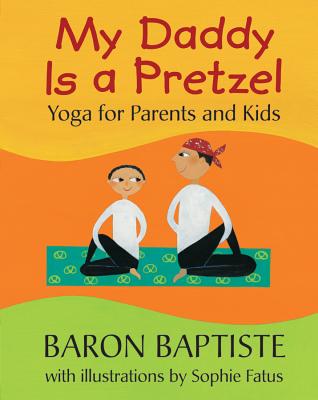 My Daddy Is a Pretzel

Yoga for Parents and Kids

BARON BAPTISTE

with illustrations by Sophie Fatus